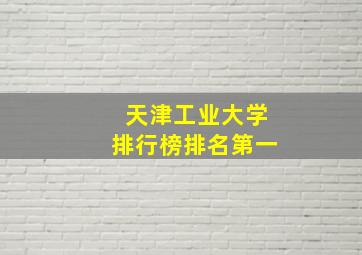 天津工业大学
排行榜排名第一